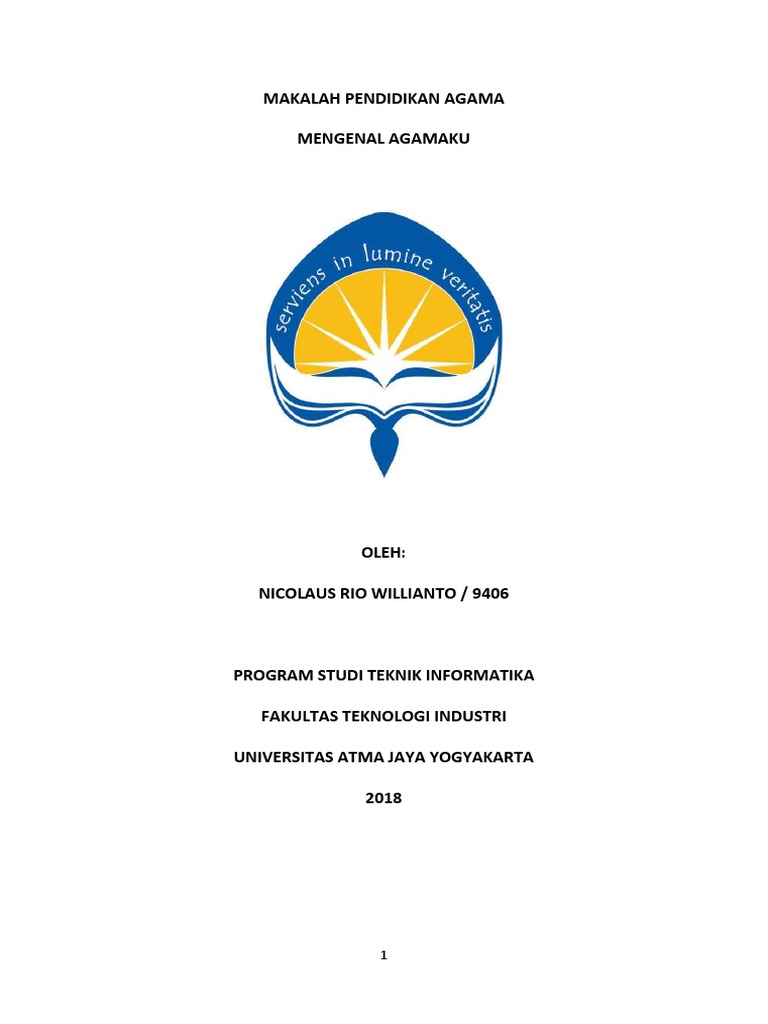 MAKALAH PENDIDIKAN AGAMA

MENGENAL AGAMAKU

serviens in lumine veritatis

OLEH:

NICOLAUS RIO WILLIANTO / 9406

PROGRAM STUDI TEKNIK INFORMATIKA

FAKULTAS TEKNOLOGI INDUSTRI

UNIVERSITAS ATMA JAYA YOGYAKARTA

2018

1